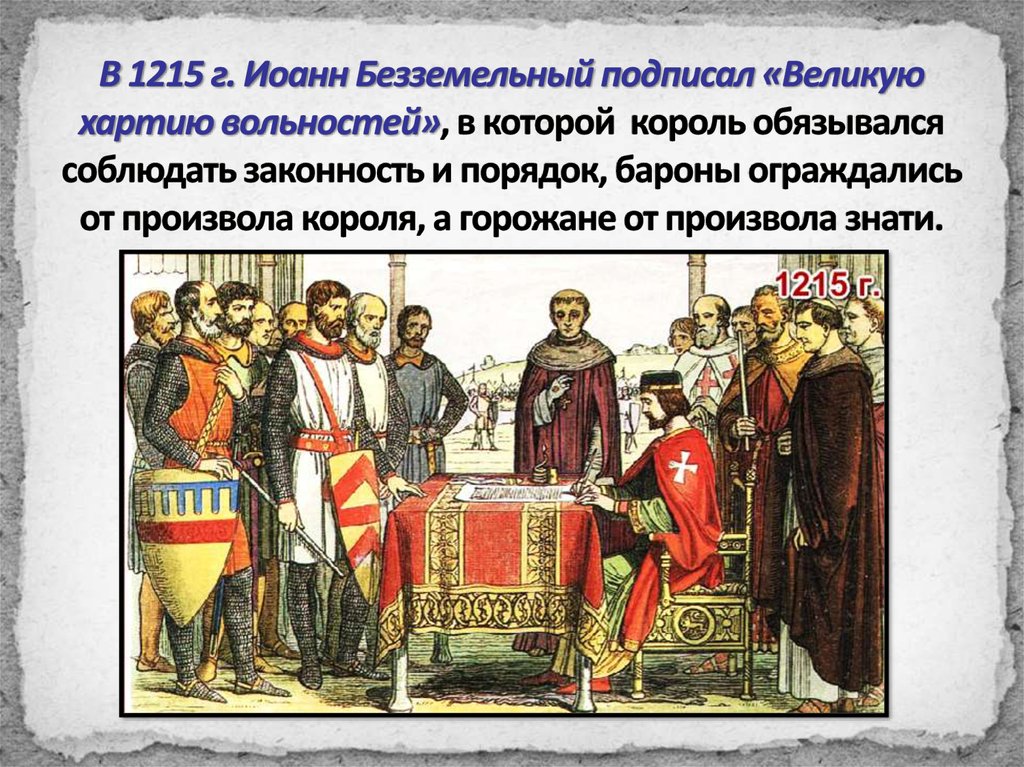 В 1215 г. Иоанн Безземельный подписал «Великую хартию вольностей», в которой король обязывался соблюдать законность и порядок, бароны ограждались от произвола короля, а горожане от произвола знати.

1215 г.